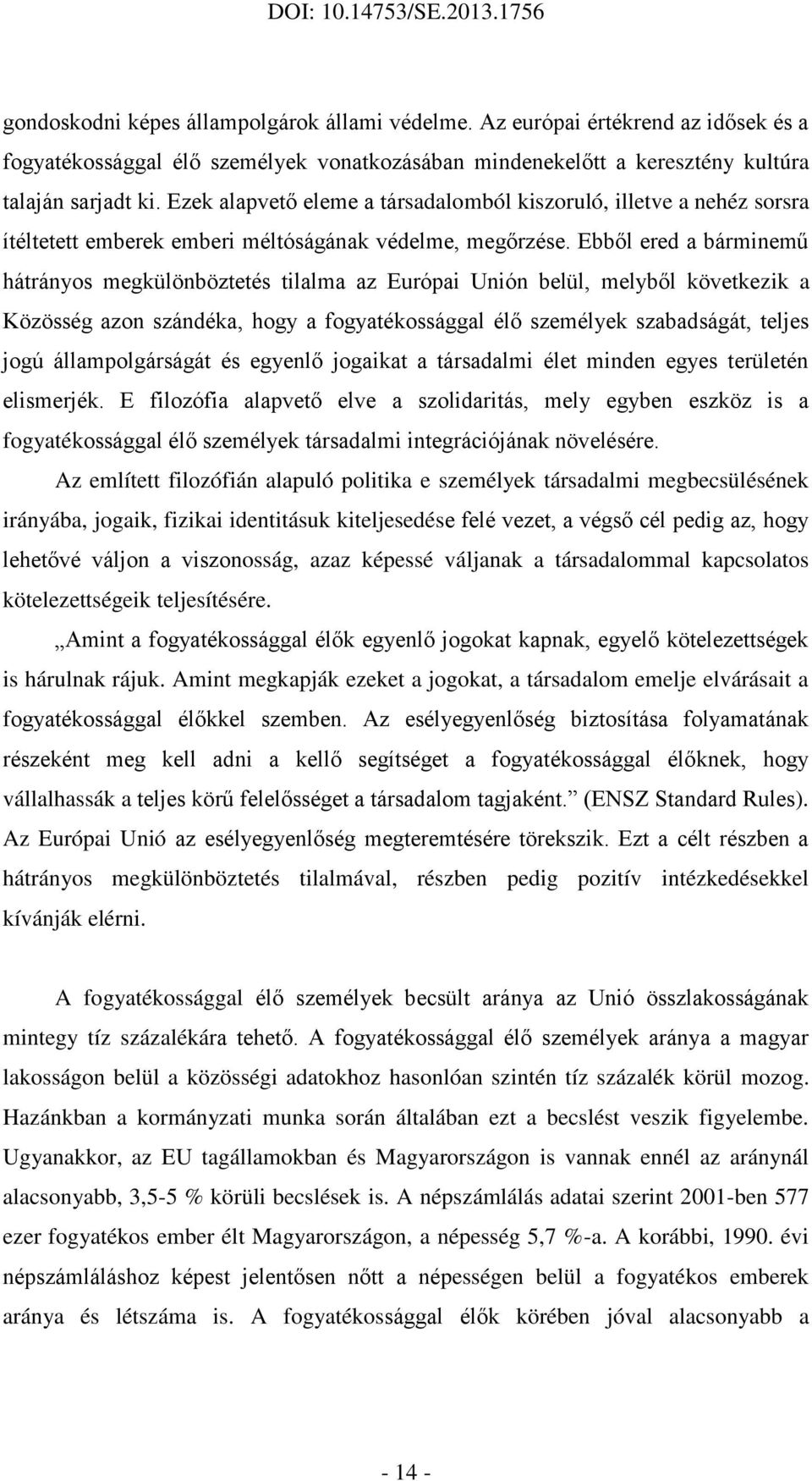 DOI: 10.14753/SE.2013.1756

gondoskodni képes állampolgárok állami védelme. Az európai értékrend az idősek és a fogyatékossággal élő személyek vonatkozásában mindenekelőtt a keresztény kultúra talaján sarjadt ki. Ezek alapvető eleme a társadalomból kiszoruló, illetve a nehéz sorsra ítéltetett emberek emberi méltóságának védelme, megőrzése. Ebből ered a bárminemű hátrányos megkülönböztetés tilalma az Európai Unión belül, melyből következik a Közösség azon szándéka, hogy a fogyatékossággal élő személyek szabadságát, teljes jogú állampolgárságát és egyenlő jogaikat a társadalmi élet minden egyes területén elismerjék. E filozófia alapvető elve a szolidaritás, mely egyben eszköz is a fogyatékossággal élő személyek társadalmi integrációjának növelésére.

Az említett filozófián alapuló politika e személyek társadalmi megbecsülésének irányába, jogaik, fizikai identitásuk kiteljesedése felé vezet, a végső cél pedig az, hogy lehetővé váljon a viszonosság, azaz képessé váljanak a társadalommal kapcsolatos kötelezettségeik teljesítésére.

„Amint a fogyatékossággal élők egyenlő jogokat kapnak, egyelő kötelezettségek is hárulnak rájuk. Amint megkapják ezeket a jogokat, a társadalom emelje elvárásait a fogyatékossággal élőkkel szemben. Az esélyegyenlőség biztosítása folyamatának részeként meg kell adni a kellő segítséget a fogyatékossággal élőknek, hogy vállalhassák a teljes körű felelősséget a társadalom tagjaként.” (ENSZ Standard Rules). Az Európai Unió az esélyegyenlőség megteremtésére törekszik. Ezt a célt részben a hátrányos megkülönböztetés tilalmával, részben pedig pozitív intézkedésekkel kívánják elérni.

A fogyatékossággal élő személyek becsült aránya az Unió összlakosságának mintegy tíz százalékára tehető. A fogyatékossággal élő személyek aránya a magyar lakosságon belül a közösségi adatokhoz hasonlóan szintén tíz százalék körül mozog. Hazánkban a kormányzati munka során általában ezt a becslést veszik figyelembe. Ugyanakkor, az EU tagállamokban és Magyarországon is vannak ennél az aránynál alacsonyabb, 3,5-5 % körüli becslések is. A népszámlálás adatai szerint 2001-ben 577 ezer fogyatékos ember élt Magyarországon, a népesség 5,7 %-a. A korábbi, 1990. évi népszámláláshoz képest jelentősen nőtt a népességen belül a fogyatékos emberek aránya és létszáma is. A fogyatékossággal élők körében jóval alacsonyabb a

- 14 -